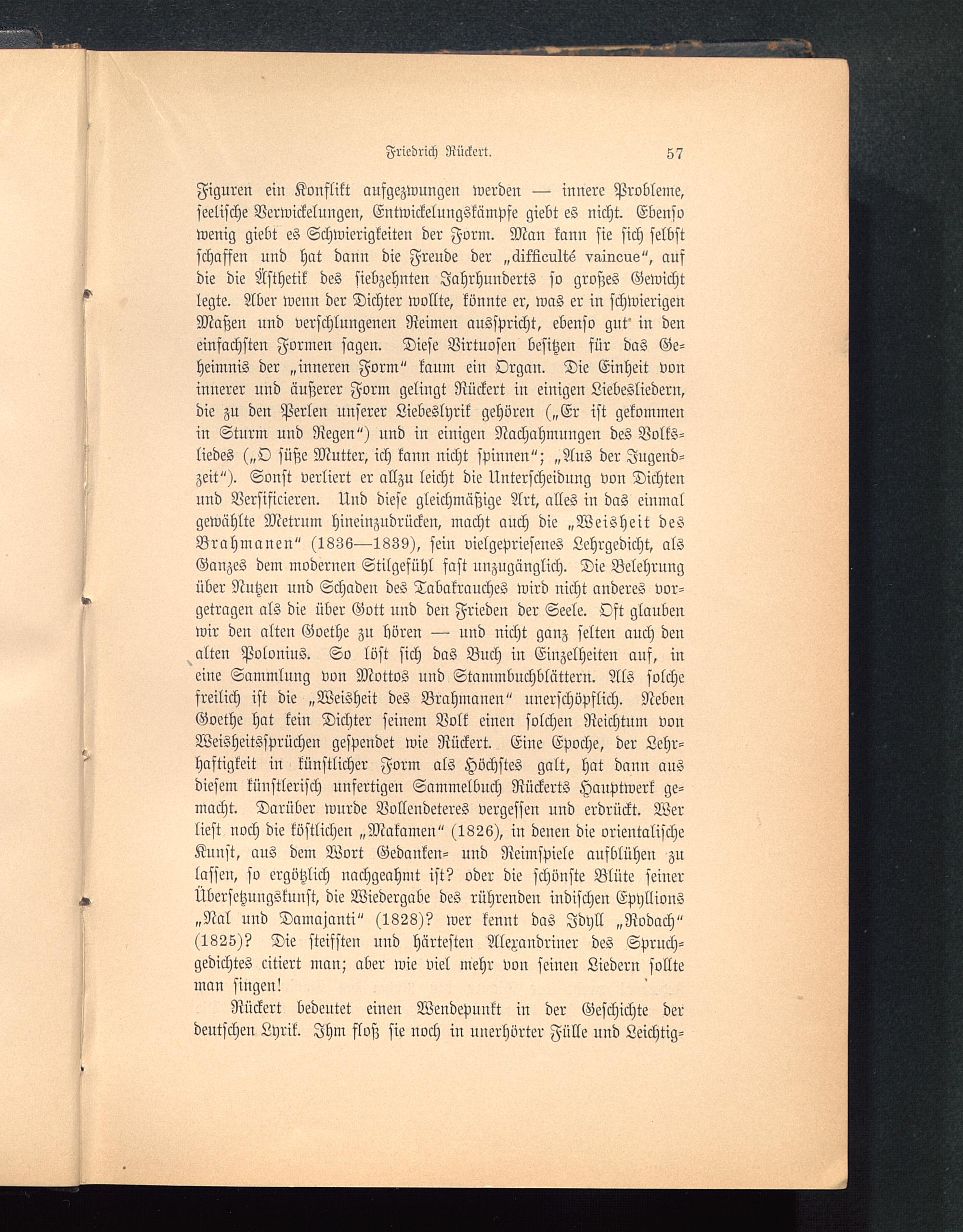 Friedrich Rückert. 57

Figuren ein Konflikt aufgezwungen werden — innere Probleme, seelische Verwickelungen, Entwickelungskämpfe giebt es nicht. Ebenso wenig giebt es Schwierigkeiten der Form. Man kann sie sich selbst schaffen und hat dann die Freude der „difficulté vaincue“, auf die die Ästhetik des siebzehnten Jahrhunderts so großes Gewicht legte. Aber wenn der Dichter wollte, könnte er, was er in schwierigen Maßen und verschlungenen Reimen ausspricht, ebenso gut in den einfachsten Formen sagen. Diese Virtuosen besitzen für das Geheimnis der „inneren Form“ kaum ein Organ. Die Einheit von innerer und äußerer Form gelingt Rückert in einigen Liebesliedern, die zu den Perlen unserer Liebeslyrik gehören („Er ist gekommen in Sturm und Regen“) und in einigen Nachahmungen des Volksliedes („O süße Mutter, ich kann nicht spinnen“; „Aus der Jugendzeit“). Sonst verliert er allzu leicht die Unterscheidung von Dichten und Versificieren. Und diese gleichmäßige Art, alles in das einmal gewählte Metrum hineinzudrücken, macht auch die „Weisheit des Brahmanen“ (1836—1839), sein vielgepriesenes Lehrgedicht, als Ganzes dem modernen Stilgefühl fast unzugänglich. Die Belehrung über Nutzen und Schaden des Tabakrauches wird nicht anderes vorgetragen als die über Gott und den Frieden der Seele. Oft glauben wir den alten Goethe zu hören — und nicht ganz selten auch den alten Polonius. So löst sich das Buch in Einzelheiten auf, in eine Sammlung von Mottos und Stammbuchblättern. Als solche freilich ist die „Weisheit des Brahmanen“ unerschöpflich. Neben Goethe hat kein Dichter seinem Volk einen solchen Reichtum von Weisheitssprüchen gespendet wie Rückert. Eine Epoche, der Lehrhaftigkeit in künstlicher Form als Höchstes galt, hat dann aus diesem künstlerisch unfertigen Sammelbuch Rückerts Hauptwerk gemacht. Darüber wurde Vollendeteres vergessen und erdrückt. Wer liest noch die köstlichen „Makamen“ (1826), in denen die orientalische Kunst, aus dem Wort Gedanken- und Reimspiele aufblühen zu lassen, so ergötzlich nachgeahmt ist? oder die schönste Blüte seiner Übersetzungskunst, die Wiedergabe des rührenden indischen Epyllions „Nal und Damajanti“ (1828)? wer kennt das Idyll „Rodach“ (1825)? Die steifsten und härtesten Alexandriner des Spruchgedichtes citiert man; aber wie viel mehr von seinen Liedern sollte man singen!

Rückert bedeutet einen Wendepunkt in der Geschichte der deutschen Lyrik. Ihm floß sie noch in unerhörter Fülle und Leichtig-